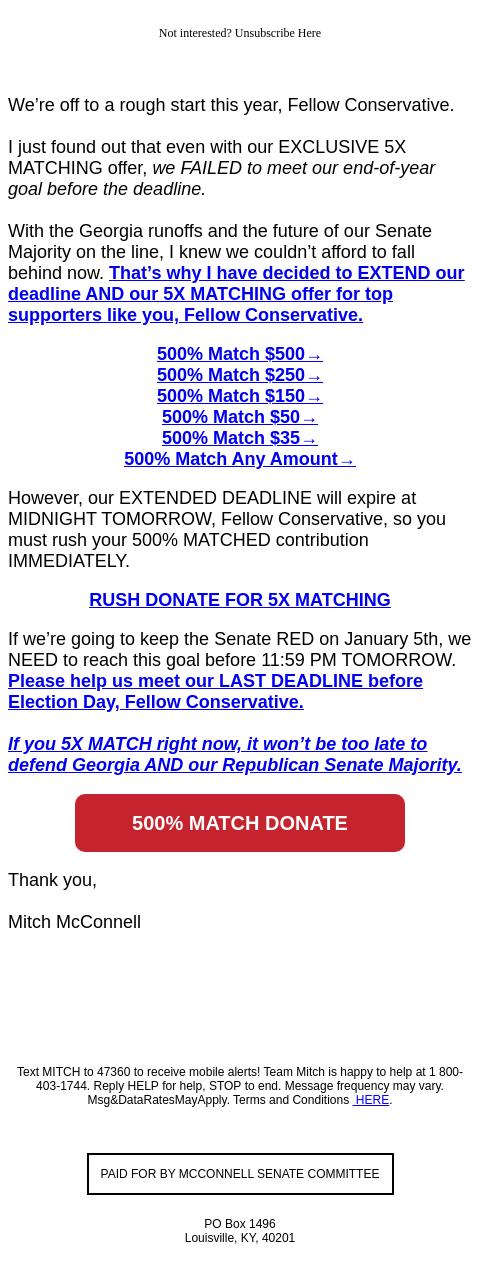 Not interested? Unsubscribe Here

We’re off to a rough start this year, Fellow Conservative.

I just found out that even with our EXCLUSIVE 5X MATCHING offer, we FAILED to meet our end-of-year goal before the deadline.

With the Georgia runoffs and the future of our Senate Majority on the line, I knew we couldn’t afford to fall behind now. That’s why I have decided to EXTEND our deadline AND our 5X MATCHING offer for top supporters like you, Fellow Conservative.

500% Match $500→
500% Match $250→
500% Match $150→
500% Match $50→
500% Match $35→
500% Match Any Amount→

However, our EXTENDED DEADLINE will expire at MIDNIGHT TOMORROW, Fellow Conservative, so you must rush your 500% MATCHED contribution IMMEDIATELY.

RUSH DONATE FOR 5X MATCHING

If we’re going to keep the Senate RED on January 5th, we NEED to reach this goal before 11:59 PM TOMORROW. Please help us meet our LAST DEADLINE before Election Day, Fellow Conservative.

If you 5X MATCH right now, it won’t be too late to defend Georgia AND our Republican Senate Majority.

500% MATCH DONATE

Thank you,

Mitch McConnell

Text MITCH to 47360 to receive mobile alerts! Team Mitch is happy to help at 1 800-403-1744. Reply HELP for help, STOP to end. Message frequency may vary. Msg&DataRatesMayApply. Terms and Conditions HERE.

PAID FOR BY MCCONNELL SENATE COMMITTEE

PO Box 1496
Louisville, KY, 40201